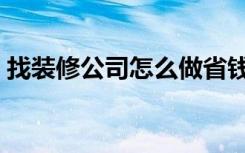 找装修公司怎么做省钱